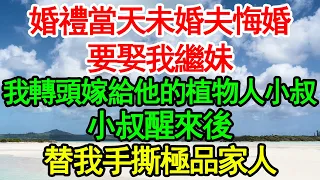 婚禮當天未婚夫悔婚
要娶我繼妹
我轉頭嫁給他的植物人小叔
小叔醒來後
替我手撕極品家人